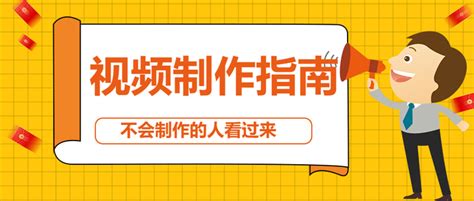 视频制作指南

不会制作的人看过来